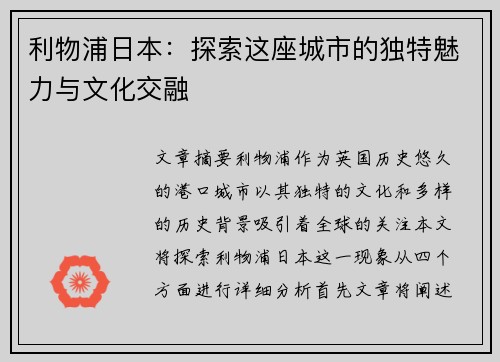 利物浦日本：探索这座城市的独特魅力与文化交融

文章摘要利物浦作为英国历史悠久的港口城市以其独特的文化和多样的历史背景吸引着全球的关注本文将探索利物浦日本这一现象从四个方面进行详细分析首先文章将阐述